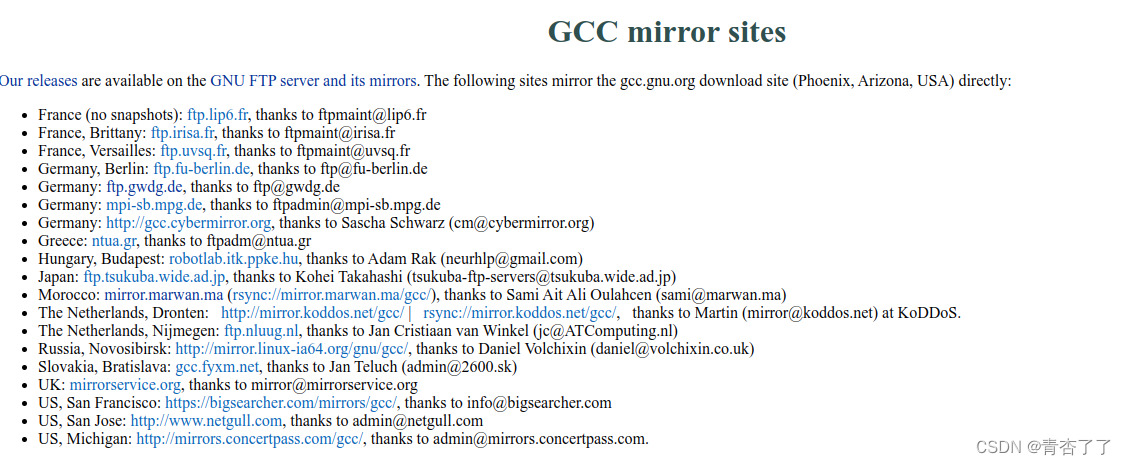 GCC mirror sites

Our releases are available on the GNU FTP server and its mirrors. The following sites mirror the gcc.gnu.org download site (Phoenix, Arizona, USA) directly:

- France (no snapshots): ftp.lip6.fr, thanks to ftpmaint@lip6.fr
- France, Brittany: ftp.irisa.fr, thanks to ftpmaint@irisa.fr
- France, Versailles: ftp.uvsq.fr, thanks to ftpmaint@uvsq.fr
- Germany, Berlin: ftp.fu-berlin.de, thanks to ftp@fu-berlin.de
- Germany: ftp.gwdg.de, thanks to ftp@gwdg.de
- Germany: mpi-sb.mpg.de, thanks to ftpadmin@mpi-sb.mpg.de
- Germany: http://gcc.cybermirror.org, thanks to Sascha Schwarz (cm@cybermirror.org)
- Greece: ntua.gr, thanks to ftpadm@ntua.gr
- Hungary, Budapest: robotlab.itk.ppke.hu, thanks to Adam Rak (neurhlp@gmail.com)
- Japan: ftp.tsukuba.wide.ad.jp, thanks to Kohei Takahashi (tsukuba-ftp-servers@tsukuba.wide.ad.jp)
- Morocco: mirror.marwan.ma (rsync://mirror.marwan.ma/gcc/), thanks to Sami Ait Ali Oulahcen (sami@marwan.ma)
- The Netherlands, Dronten: http://mirror.koddos.net/gcc/ | rsync://mirror.koddos.net/gcc/, thanks to Martin (mirror@koddos.net) at KoDDoS.
- The Netherlands, Nijmegen: ftp.nluug.nl, thanks to Jan Cristiaan van Winkel (jc@ATComputing.nl)
- Russia, Novosibirsk: http://mirror.linux-ia64.org/gnu/gcc/, thanks to Daniel Volchixin (daniel@volchixin.co.uk)
- Slovakia, Bratislava: gcc.fyxm.net, thanks to Jan Teluch (admin@2600.sk)
- UK: mirrorservice.org, thanks to mirror@mirrorservice.org
- US, San Francisco: https://bigsearcher.com/mirrors/gcc/, thanks to info@bigsearcher.com
- US, San Jose: http://www.netgull.com, thanks to admin@netgull.com
- US, Michigan: http://mirrors.concertpass.com/gcc/, thanks to admin@mirrors.concertpass.com.

CSDN @青杏了了